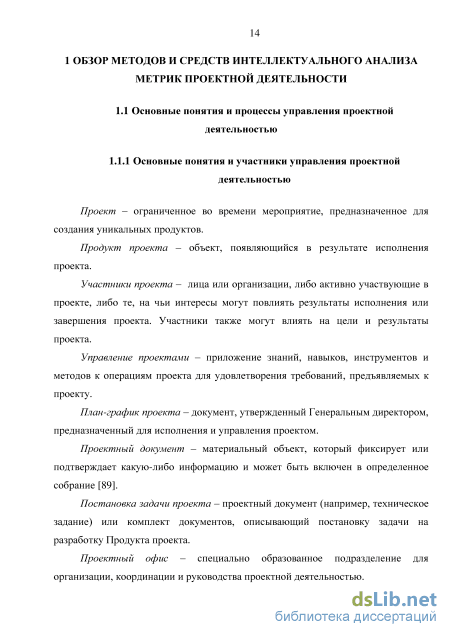 14

1 ОБЗОР МЕТОДОВ И СРЕДСТВ ИНТЕЛЛЕКТУАЛЬНОГО АНАЛИЗА МЕТРИК ПРОЕКТНОЙ ДЕЯТЕЛЬНОСТИ

1.1 Основные понятия и процессы управления проектной деятельностью

1.1.1 Основные понятия и участники управления проектной деятельностью

Проект – ограниченное во времени мероприятие, предназначенное для создания уникальных продуктов.

Продукт проекта – объект, появляющийся в результате исполнения проекта.

Участники проекта – лица или организации, либо активно участвующие в проекте, либо те, на чьи интересы могут повлиять результаты исполнения или завершения проекта. Участники также могут влиять на цели и результаты проекта.

Управление проектами – приложение знаний, навыков, инструментов и методов к операциям проекта для удовлетворения требований, предъявляемых к проекту.

План-график проекта – документ, утвержденный Генеральным директором, предназначенный для исполнения и управления проектом.

Проектный документ – материальный объект, который фиксирует или подтверждает какую-либо информацию и может быть включен в определенное собрание [89].

Постановка задачи проекта – проектный документ (например, техническое задание) или комплект документов, описывающий постановку задачи на разработку Продукта проекта.

Проектный офис – специально образованное подразделение для организации, координации и руководства проектной деятельностью.

dsLib.net
библиотека диссертаций